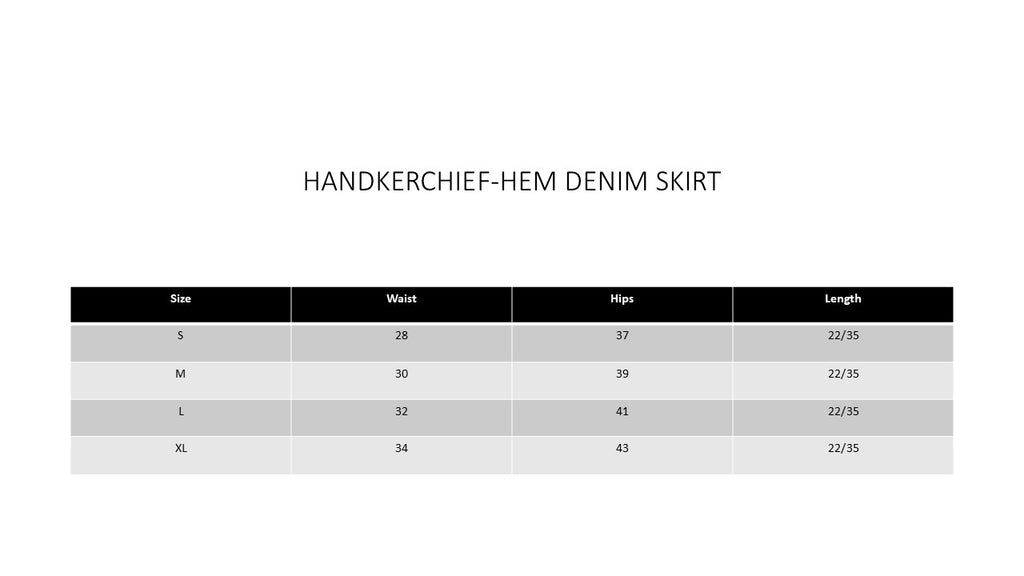 HANDKERCHIEF-HEM DENIM SKIRT

| Size | Waist | Hips | Length |
|---|---|---|---|
| S | 28 | 37 | 22/35 |
| M | 30 | 39 | 22/35 |
| L | 32 | 41 | 22/35 |
| XL | 34 | 43 | 22/35 |